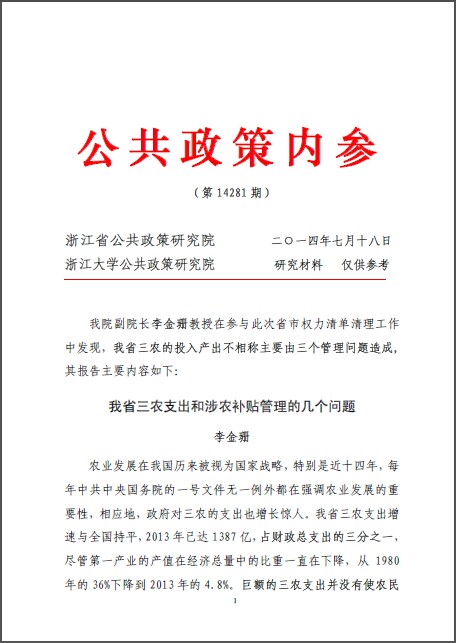 公共政策内参

（第 14281 期）

浙江省公共政策研究院　　二〇一四年七月十八日
浙江大学公共政策研究院　　研究材料　仅供参考

我院副院长李金珊教授在参与此次省市权力清单清理工作中发现，我省三农的投入产出不相称主要由三个管理问题造成，其报告主要内容如下：

我省三农支出和涉农补贴管理的几个问题

李金珊

农业发展在我国历来被视为国家战略，特别是近十四年，每年中共中央国务院的一号文件无一例外都在强调农业发展的重要性，相应地，政府对三农的支出也增长惊人。我省三农支出增速与全国持平，2013 年已达 1387 亿，占财政总支出的三分之一，尽管第一产业的产值在经济总量中的比重一直在下降，从 1980 年的 36%下降到 2013 年的 4.8%。巨额的三农支出并没有使农民

1